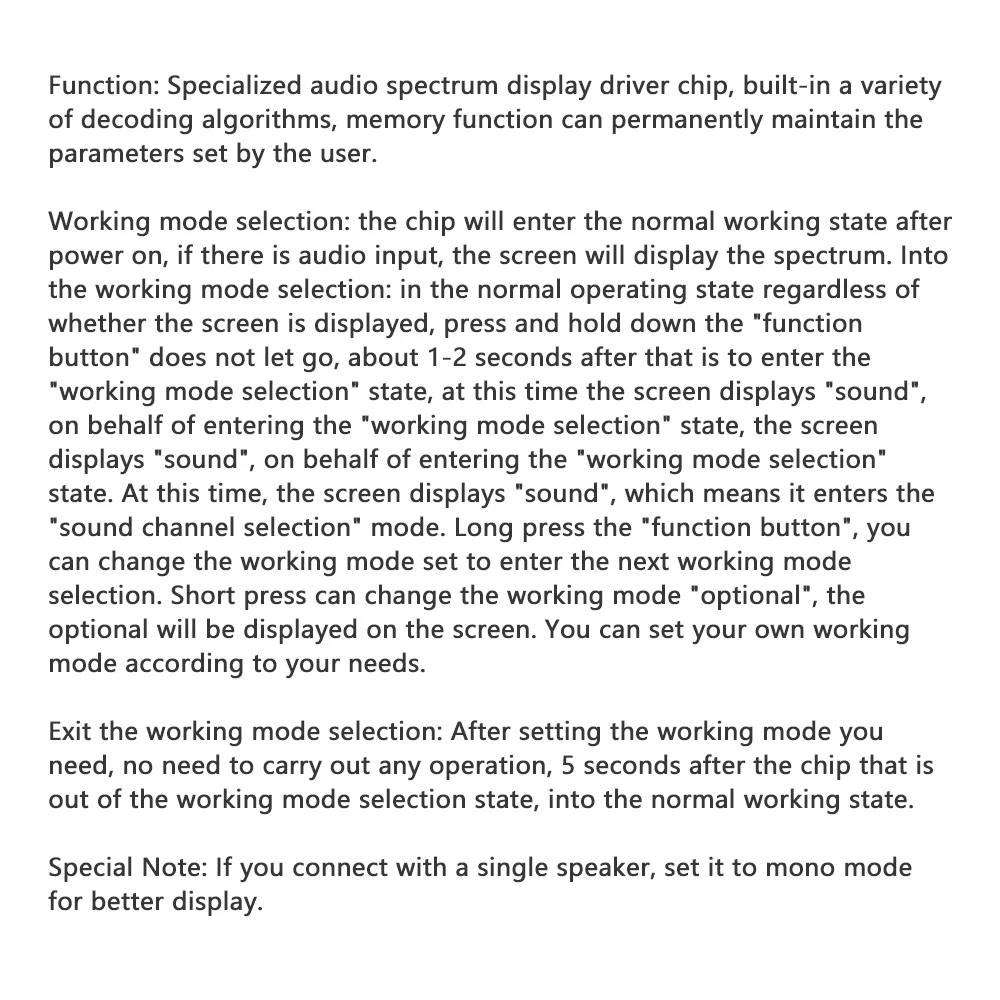 Function: Specialized audio spectrum display driver chip, built-in a variety of decoding algorithms, memory function can permanently maintain the parameters set by the user.

Working mode selection: the chip will enter the normal working state after power on, if there is audio input, the screen will display the spectrum. Into the working mode selection: in the normal operating state regardless of whether the screen is displayed, press and hold down the "function button" does not let go, about 1-2 seconds after that is to enter the "working mode selection" state, at this time the screen displays "sound", on behalf of entering the "working mode selection" state, the screen displays "sound", on behalf of entering the "working mode selection" state. At this time, the screen displays "sound", which means it enters the "sound channel selection" mode. Long press the "function button", you can change the working mode set to enter the next working mode selection. Short press can change the working mode "optional", the optional will be displayed on the screen. You can set your own working mode according to your needs.

Exit the working mode selection: After setting the working mode you need, no need to carry out any operation, 5 seconds after the chip that is out of the working mode selection state, into the normal working state.

Special Note: If you connect with a single speaker, set it to mono mode for better display.